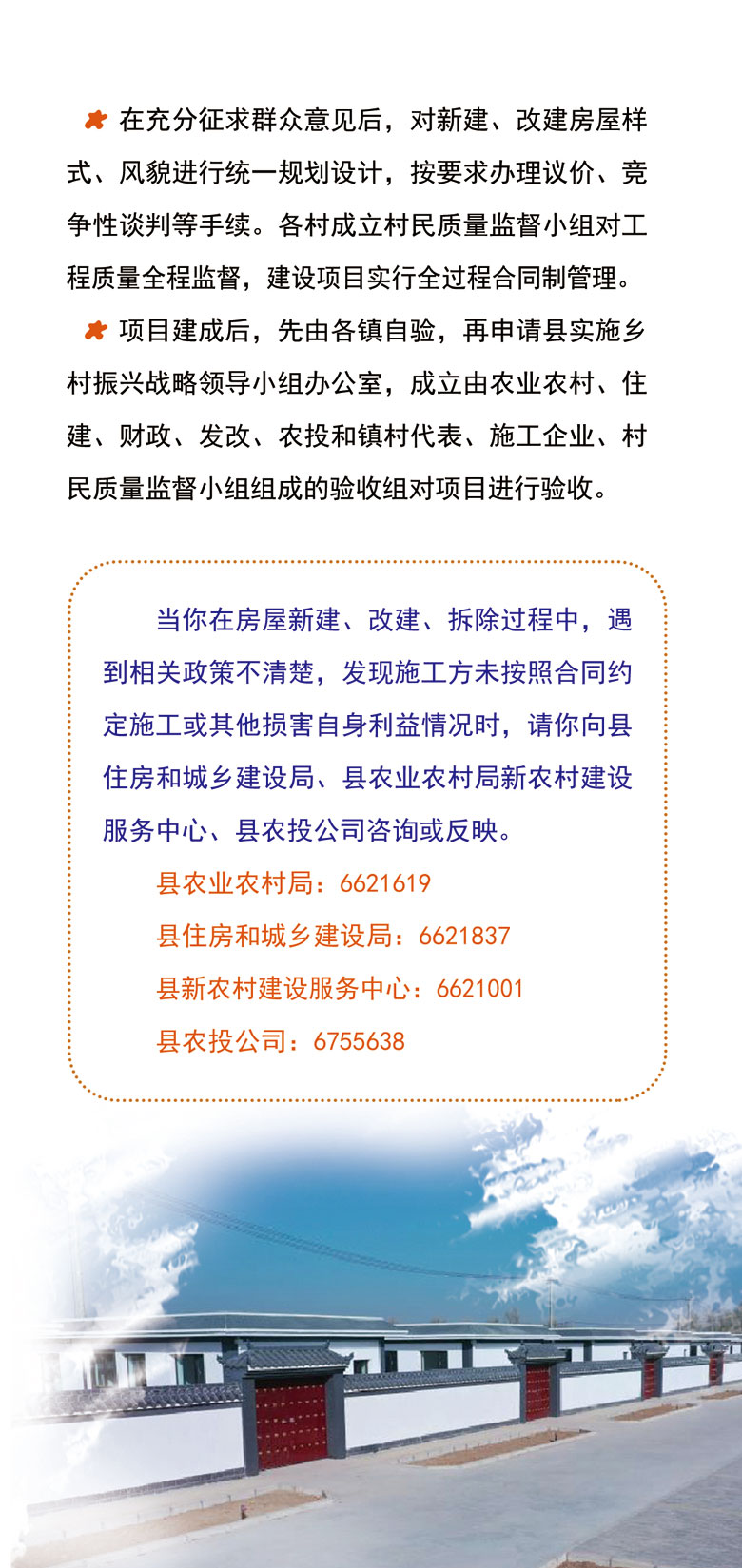 在充分征求群众意见后，对新建、改建房屋样式、风貌进行统一规划设计，按要求办理议价、竞争性谈判等手续。各村成立村民质量监督小组对工程质量全程监督，建设项目实行全过程合同制管理。

项目建成后，先由各镇自验，再申请县实施乡村振兴战略领导小组办公室，成立由农业农村、住建、财政、发改、农投和镇村代表、施工企业、村民质量监督小组组成的验收组对项目进行验收。

当你在房屋新建、改建、拆除过程中，遇到相关政策不清楚，发现施工方未按照合同约定施工或其他损害自身利益情况时，请你向县住房和城乡建设局、县农业农村局新农村建设服务中心、县农投公司咨询或反映。

县农业农村局：6621619

县住房和城乡建设局：6621837

县新农村建设服务中心：6621001

县农投公司：6755638